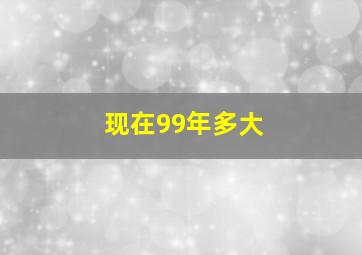 现在99年多大